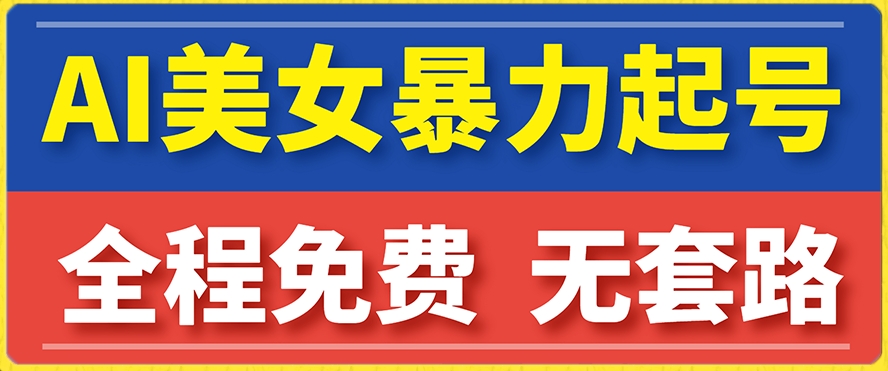 AI美女暴力起号

全程免费 无套路